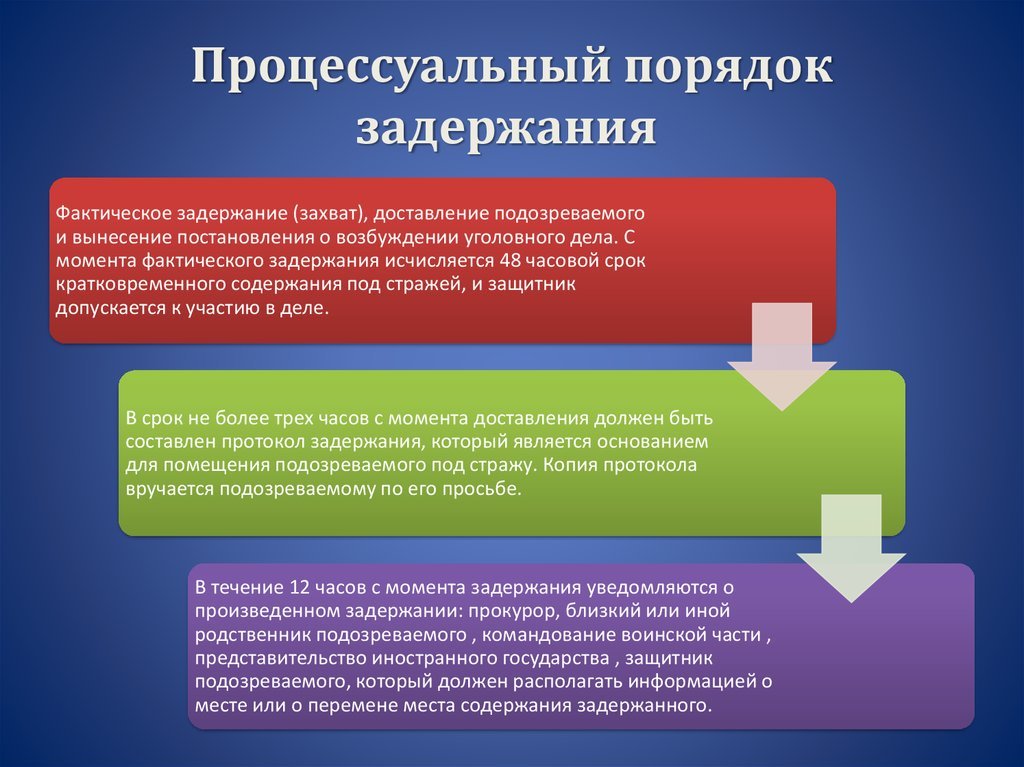 Процессуальный порядок задержания

Фактическое задержание (захват), доставление подозреваемого и вынесение постановления о возбуждении уголовного дела. С момента фактического задержания исчисляется 48 часовой срок кратковременного содержания под стражей, и защитник допускается к участию в деле.

В срок не более трех часов с момента доставления должен быть составлен протокол задержания, который является основанием для помещения подозреваемого под стражу. Копия протокола вручается подозреваемому по его просьбе.

В течение 12 часов с момента задержания уведомляются о произведенном задержании: прокурор, близкий или иной родственник подозреваемого , командование воинской части , представительство иностранного государства , защитник подозреваемого, который должен располагать информацией о месте или о перемене места содержания задержанного.